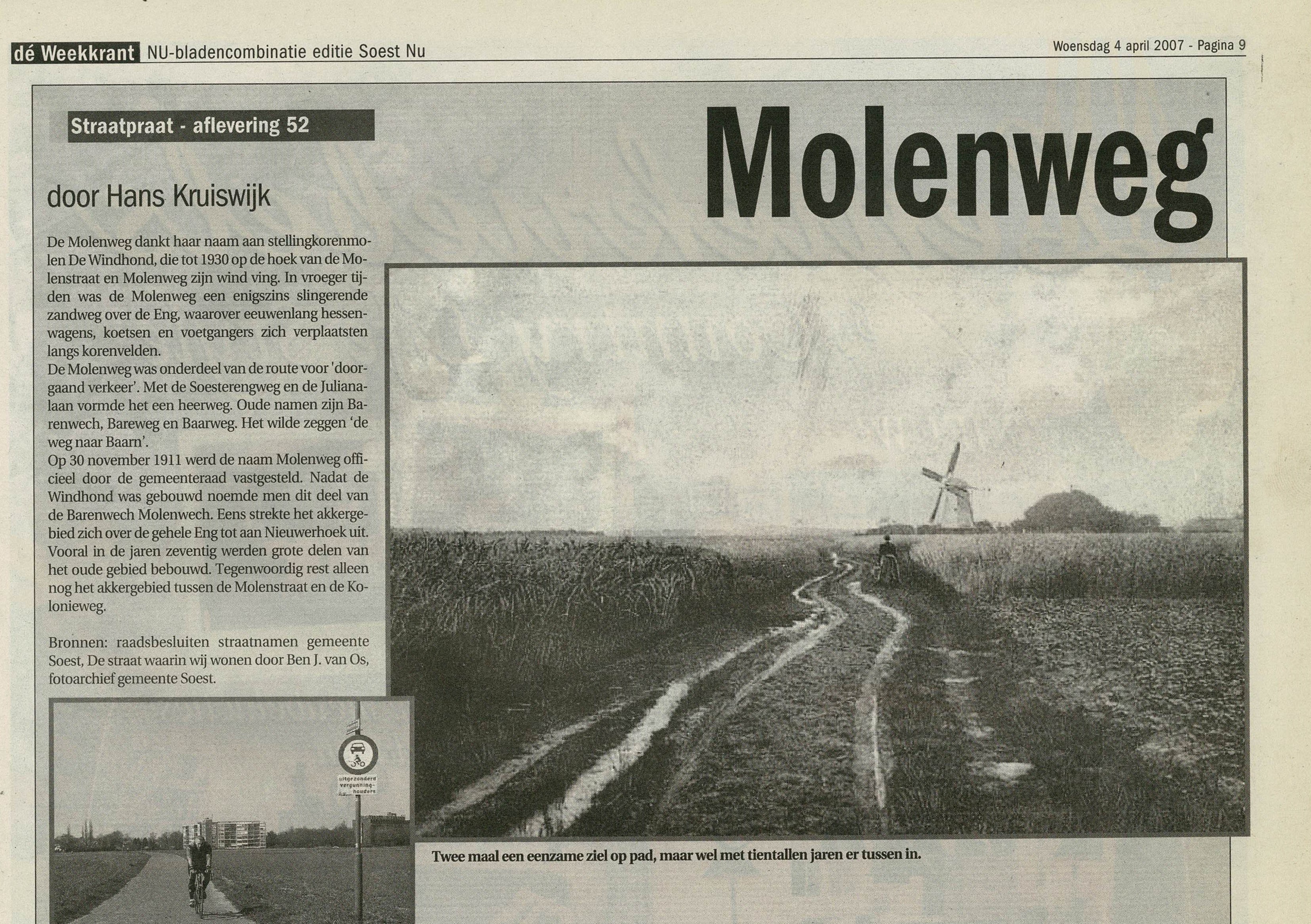 dé Weekkrant NU-bladencombinatie editie Soest Nu

Woensdag 4 april 2007 - Pagina 9

Straatpraat - aflevering 52

Molenweg

door Hans Kruiswijk

De Molenweg dankt haar naam aan stellingkorenmolen De Windhond, die tot 1930 op de hoek van de Molenstraat en Molenweg zijn wind ving. In vroeger tijden was de Molenweg een enigszins slingerende zandweg over de Eng, waarover eeuwenlang hessenwagens, koetsen en voetgangers zich verplaatsten langs korenvelden.
De Molenweg was onderdeel van de route voor 'doorgaand verkeer'. Met de Soesterengweg en de Julianalaan vormde het een heerweg. Oude namen zijn Barenwech, Bareweg en Baarweg. Het wilde zeggen 'de weg naar Baarn'.
Op 30 november 1911 werd de naam Molenweg officieel door de gemeenteraad vastgesteld. Nadat de Windhond was gebouwd noemde men dit deel van de Barenwech Molenwech. Eens strekte het akkergebied zich over de gehele Eng tot aan Nieuwerhoek uit. Vooral in de jaren zeventig werden grote delen van het oude gebied bebouwd. Tegenwoordig rest alleen nog het akkergebied tussen de Molenstraat en de Kolonieweg.

Bronnen: raadsbesluiten straatnamen gemeente Soest, De straat waarin wij wonen door Ben J. van Os, fotoarchief gemeente Soest.

uitgezonderd vergunninghouders

Twee maal een eenzame ziel op pad, maar wel met tientallen jaren er tussen in.